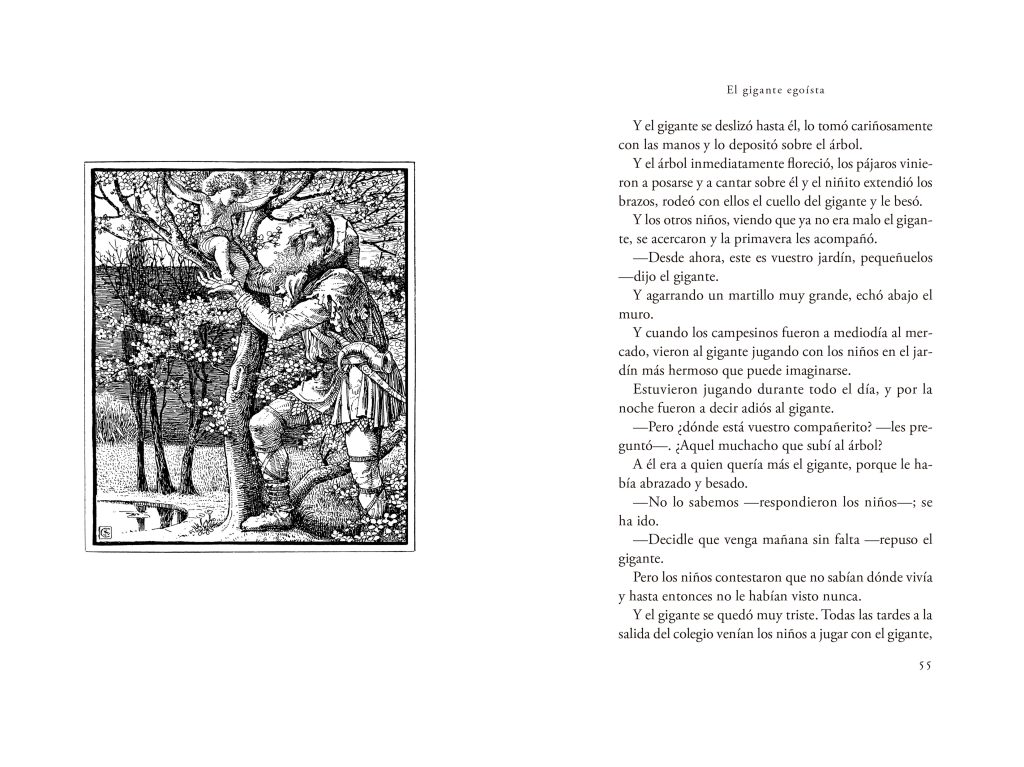 El gigante egoísta

Y el gigante se deslizó hasta él, lo tomó cariñosamente con las manos y lo depositó sobre el árbol.

Y el árbol inmediatamente floreció, los pájaros vinieron a posarse y a cantar sobre él y el niñito extendió los brazos, rodeó con ellos el cuello del gigante y le besó.

Y los otros niños, viendo que ya no era malo el gigante, se acercaron y la primavera les acompañó.

—Desde ahora, este es vuestro jardín, pequeñuelos —dijo el gigante.

Y agarrando un martillo muy grande, echó abajo el muro.

Y cuando los campesinos fueron a mediodía al mercado, vieron al gigante jugando con los niños en el jardín más hermoso que puede imaginarse.

Estuvieron jugando durante todo el día, y por la noche fueron a decir adiós al gigante.

—Pero ¿dónde está vuestro compañerito? —les preguntó—. ¿Aquel muchacho que subí al árbol?

A él era a quien quería más el gigante, porque le había abrazado y besado.

—No lo sabemos —respondieron los niños—; se ha ido.

—Decidle que venga mañana sin falta —repuso el gigante.

Pero los niños contestaron que no sabían dónde vivía y hasta entonces no le habían visto nunca.

Y el gigante se quedó muy triste. Todas las tardes a la salida del colegio venían los niños a jugar con el gigante,

55